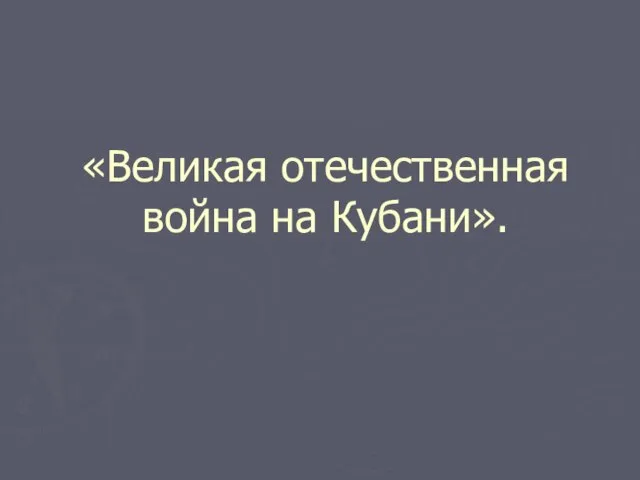 «Великая отечественная война на Кубани».